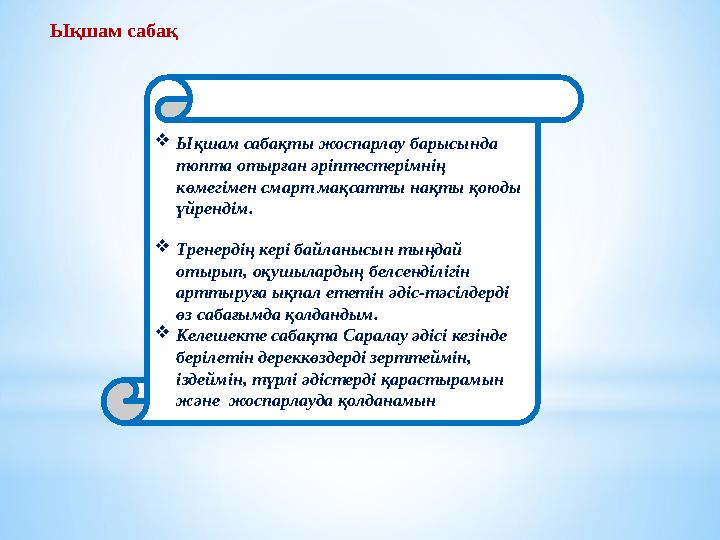 Ықшам сабақ

❖ Ықшам сабақты жоспарлау барысында топта отырған әріптестерімнің көмегімен смарт мақсатты нақты қоюды үйрендім.

❖ Тренердің кері байланысын тыңдай отырып, оқушылардың белсенділігін арттыруға ықпал ететін әдіс-тәсілдерді өз сабағымда қолдандым.
❖ Келешекте сабақта Саралау әдісі кезінде берілетін дереккөздерді зерттеймін, іздеймін, түрлі әдістерді қарастырамын және жоспарлауда қолданамын